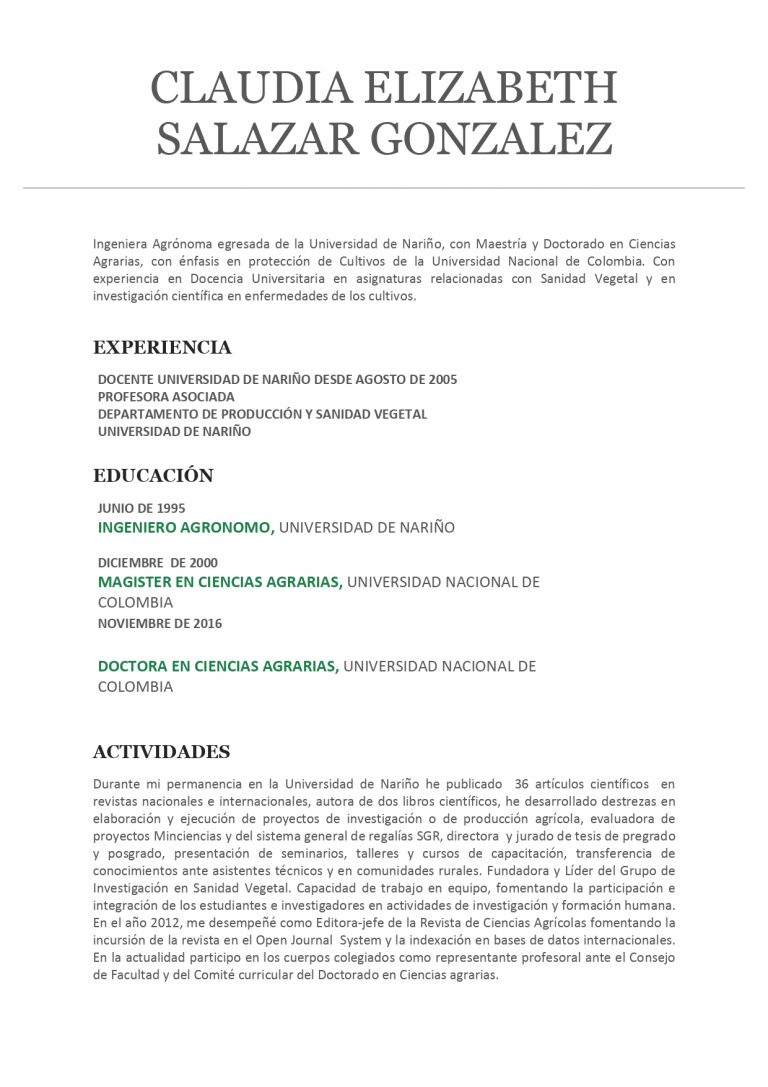 CLAUDIA ELIZABETH SALAZAR GONZALEZ

Ingeniera Agrónoma egresada de la Universidad de Nariño, con Maestría y Doctorado en Ciencias Agrarias, con énfasis en protección de Cultivos de la Universidad Nacional de Colombia. Con experiencia en Docencia Universitaria en asignaturas relacionadas con Sanidad Vegetal y en investigación científica en enfermedades de los cultivos.

EXPERIENCIA

DOCENTE UNIVERSIDAD DE NARIÑO DESDE AGOSTO DE 2005
PROFESORA ASOCIADA
DEPARTAMENTO DE PRODUCCIÓN Y SANIDAD VEGETAL
UNIVERSIDAD DE NARIÑO

EDUCACIÓN

JUNIO DE 1995
INGENIERO AGRONOMO, UNIVERSIDAD DE NARIÑO

DICIEMBRE DE 2000
MAGISTER EN CIENCIAS AGRARIAS, UNIVERSIDAD NACIONAL DE COLOMBIA
NOVIEMBRE DE 2016

DOCTORA EN CIENCIAS AGRARIAS, UNIVERSIDAD NACIONAL DE COLOMBIA

ACTIVIDADES

Durante mi permanencia en la Universidad de Nariño he publicado 36 artículos científicos en revistas nacionales e internacionales, autora de dos libros científicos, he desarrollado destrezas en elaboración y ejecución de proyectos de investigación o de producción agrícola, evaluadora de proyectos Minciencias y del sistema general de regalías SGR, directora y jurado de tesis de pregrado y posgrado, presentación de seminarios, talleres y cursos de capacitación, transferencia de conocimientos ante asistentes técnicos y en comunidades rurales. Fundadora y Líder del Grupo de Investigación en Sanidad Vegetal. Capacidad de trabajo en equipo, fomentando la participación e integración de los estudiantes e investigadores en actividades de investigación y formación humana. En el año 2012, me desempeñé como Editora-jefe de la Revista de Ciencias Agrícolas fomentando la incursión de la revista en el Open Journal System y la indexación en bases de datos internacionales. En la actualidad participo en los cuerpos colegiados como representante profesoral ante el Consejo de Facultad y del Comité curricular del Doctorado en Ciencias agrarias.